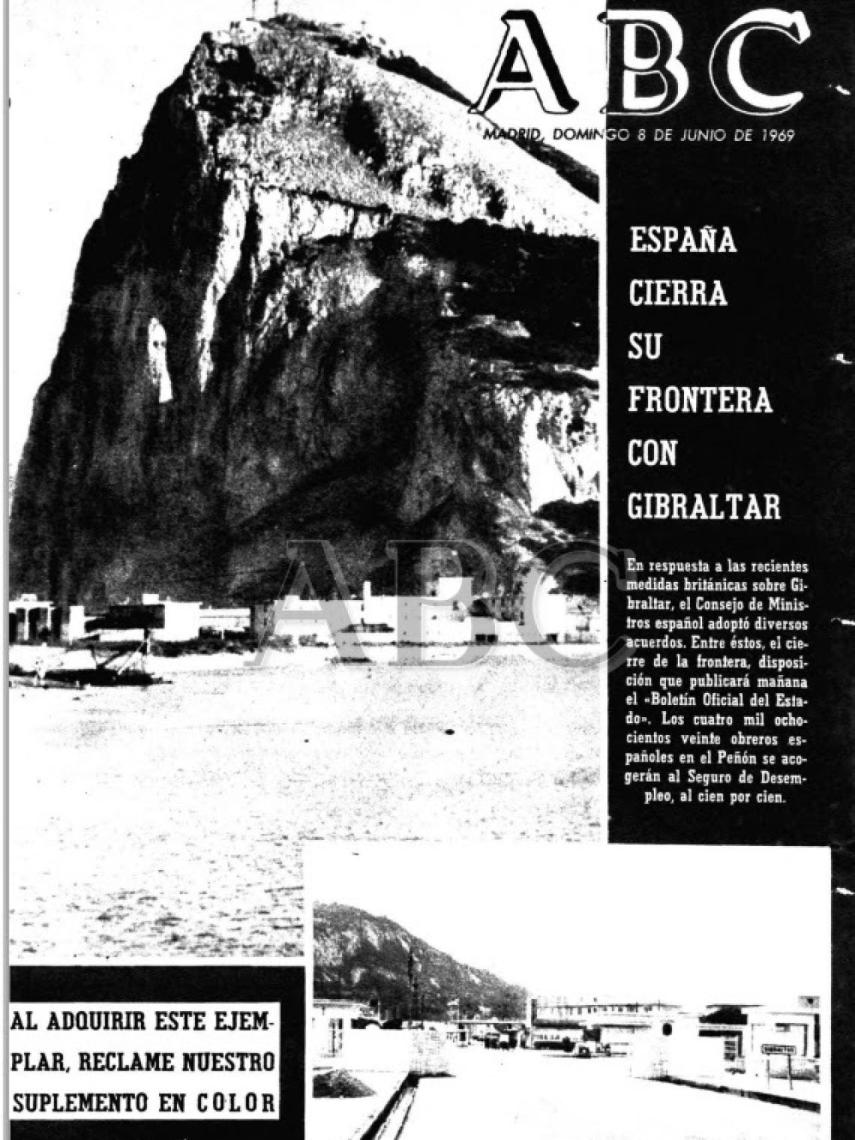 ABC

MADRID, DOMINGO 8 DE JUNIO DE 1969

ESPAÑA CIERRA SU FRONTERA CON GIBRALTAR

En respuesta a las recientes medidas británicas sobre Gibraltar, el Consejo de Ministros español adoptó diversos acuerdos. Entre éstos, el cierre de la frontera, disposición que publicará mañana el «Boletín Oficial del Estado». Los cuatro mil ochocientos veinte obreros españoles en el Peñón se acogerán al Seguro de Desempleo, al cien por cien.

ABC

AL ADQUIRIR ESTE EJEMPLAR, RECLAME NUESTRO SUPLEMENTO EN COLOR